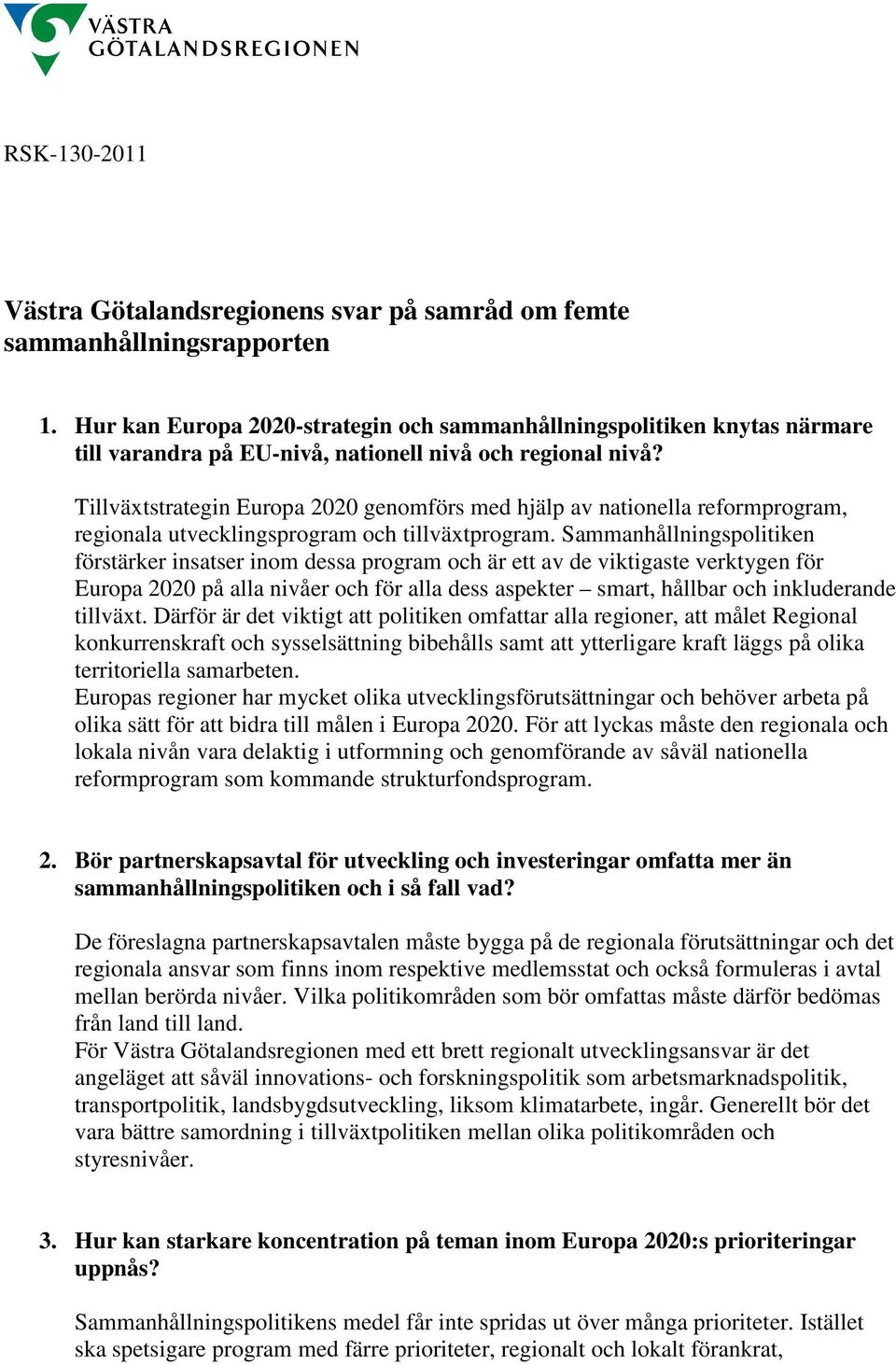 VÄSTRA
GÖTALANDSREGIONEN

RSK-130-2011

Västra Götalandsregionens svar på samråd om femte sammanhållningsrapporten

1. Hur kan Europa 2020-strategin och sammanhållningspolitiken knytas närmare till varandra på EU-nivå, nationell nivå och regional nivå?

Tillväxtstrategin Europa 2020 genomförs med hjälp av nationella reformprogram, regionala utvecklingsprogram och tillväxtprogram. Sammanhållningspolitiken förstärker insatser inom dessa program och är ett av de viktigaste verktygen för Europa 2020 på alla nivåer och för alla dess aspekter – smart, hållbar och inkluderande tillväxt. Därför är det viktigt att politiken omfattar alla regioner, att målet Regional konkurrenskraft och sysselsättning bibehålls samt att ytterligare kraft läggs på olika territoriella samarbeten.
Europas regioner har mycket olika utvecklingsförutsättningar och behöver arbeta på olika sätt för att bidra till målen i Europa 2020. För att lyckas måste den regionala och lokala nivån vara delaktig i utformning och genomförande av såväl nationella reformprogram som kommande strukturfondsprogram.

2. Bör partnerskapsavtal för utveckling och investeringar omfatta mer än sammanhållningspolitiken och i så fall vad?

De föreslagna partnerskapsavtalen måste bygga på de regionala förutsättningar och det regionala ansvar som finns inom respektive medlemsstat och också formuleras i avtal mellan berörda nivåer. Vilka politikområden som bör omfattas måste därför bedömas från land till land.
För Västra Götalandsregionen med ett brett regionalt utvecklingsansvar är det angeläget att såväl innovations- och forskningspolitik som arbetsmarknadspolitik, transportpolitik, landsbygdsutveckling, liksom klimatarbete, ingår. Generellt bör det vara bättre samordning i tillväxtpolitiken mellan olika politikområden och styresnivåer.

3. Hur kan starkare koncentration på teman inom Europa 2020:s prioriteringar uppnås?

Sammanhållningspolitikens medel får inte spridas ut över många prioriteter. Istället ska spetsigare program med färre prioriteter, regionalt och lokalt förankrat,